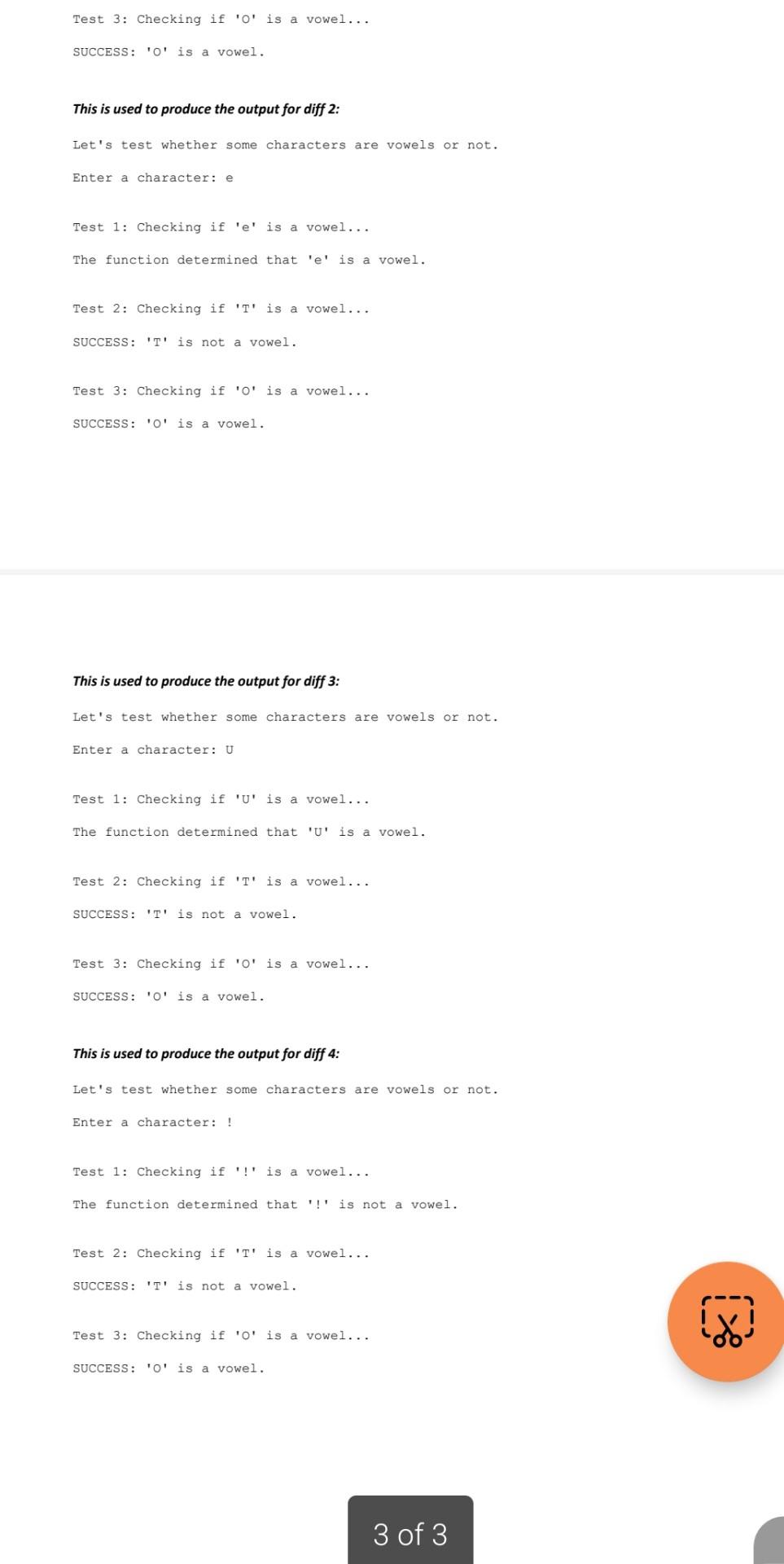 Test 3: Checking if 'O' is a vowel...

SUCCESS: 'O' is a vowel.

This is used to produce the output for diff 2:

Let's test whether some characters are vowels or not.

Enter a character: e

Test 1: Checking if 'e' is a vowel...

The function determined that 'e' is a vowel.

Test 2: Checking if 'T' is a vowel...

SUCCESS: 'T' is not a vowel.

Test 3: Checking if 'O' is a vowel...

SUCCESS: 'O' is a vowel.

This is used to produce the output for diff 3:

Let's test whether some characters are vowels or not.

Enter a character: U

Test 1: Checking if 'U' is a vowel...

The function determined that 'U' is a vowel.

Test 2: Checking if 'T' is a vowel...

SUCCESS: 'T' is not a vowel.

Test 3: Checking if 'O' is a vowel...

SUCCESS: 'O' is a vowel.

This is used to produce the output for diff 4:

Let's test whether some characters are vowels or not.

Enter a character: !

Test 1: Checking if '!' is a vowel...

The function determined that '!' is not a vowel.

Test 2: Checking if 'T' is a vowel...

SUCCESS: 'T' is not a vowel.

Test 3: Checking if 'O' is a vowel...

SUCCESS: 'O' is a vowel.

3 of 3